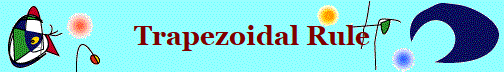 Trapezoidal Rule